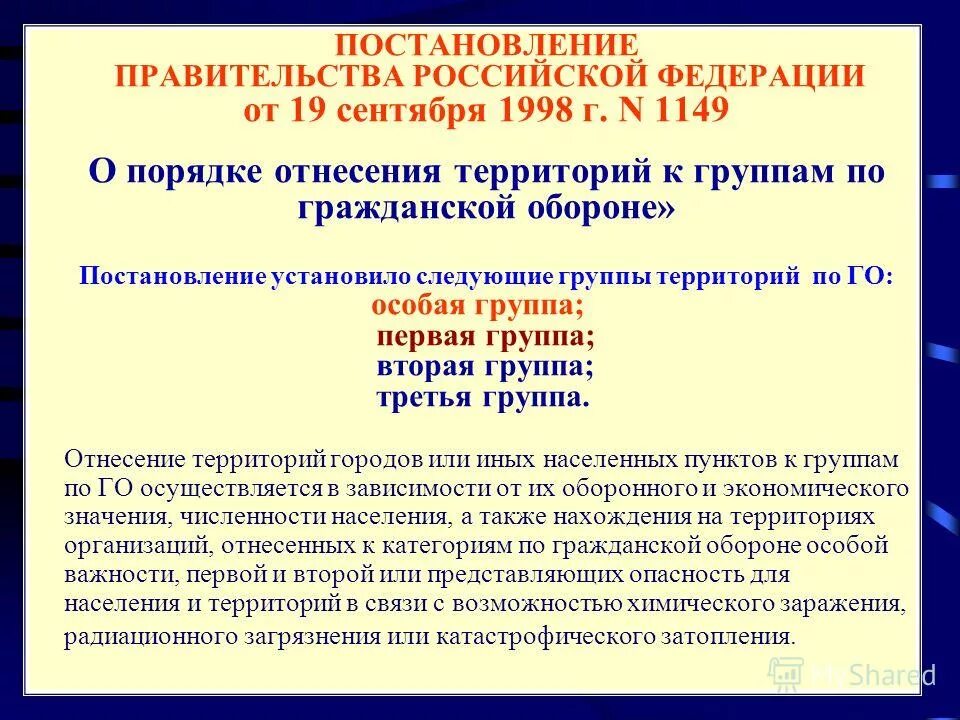 ПОСТАНОВЛЕНИЕ ПРАВИТЕЛЬСТВА РОССИЙСКОЙ ФЕДЕРАЦИИ от 19 сентября 1998 г. N 1149

О порядке отнесения территорий к группам по гражданской обороне»

Постановление установило следующие группы территорий по ГО:
особая группа;
первая группа;
вторая группа;
третья группа.

Отнесение территорий городов или иных населенных пунктов к группам по ГО осуществляется в зависимости от их оборонного и экономического значения, численности населения, а также нахождения на территориях организаций, отнесенных к категориям по гражданской обороне особой важности, первой и второй или представляющих опасность для населения и территорий в связи с возможностью химического заражения, радиационного загрязнения или катастрофического затопления.

MyShared